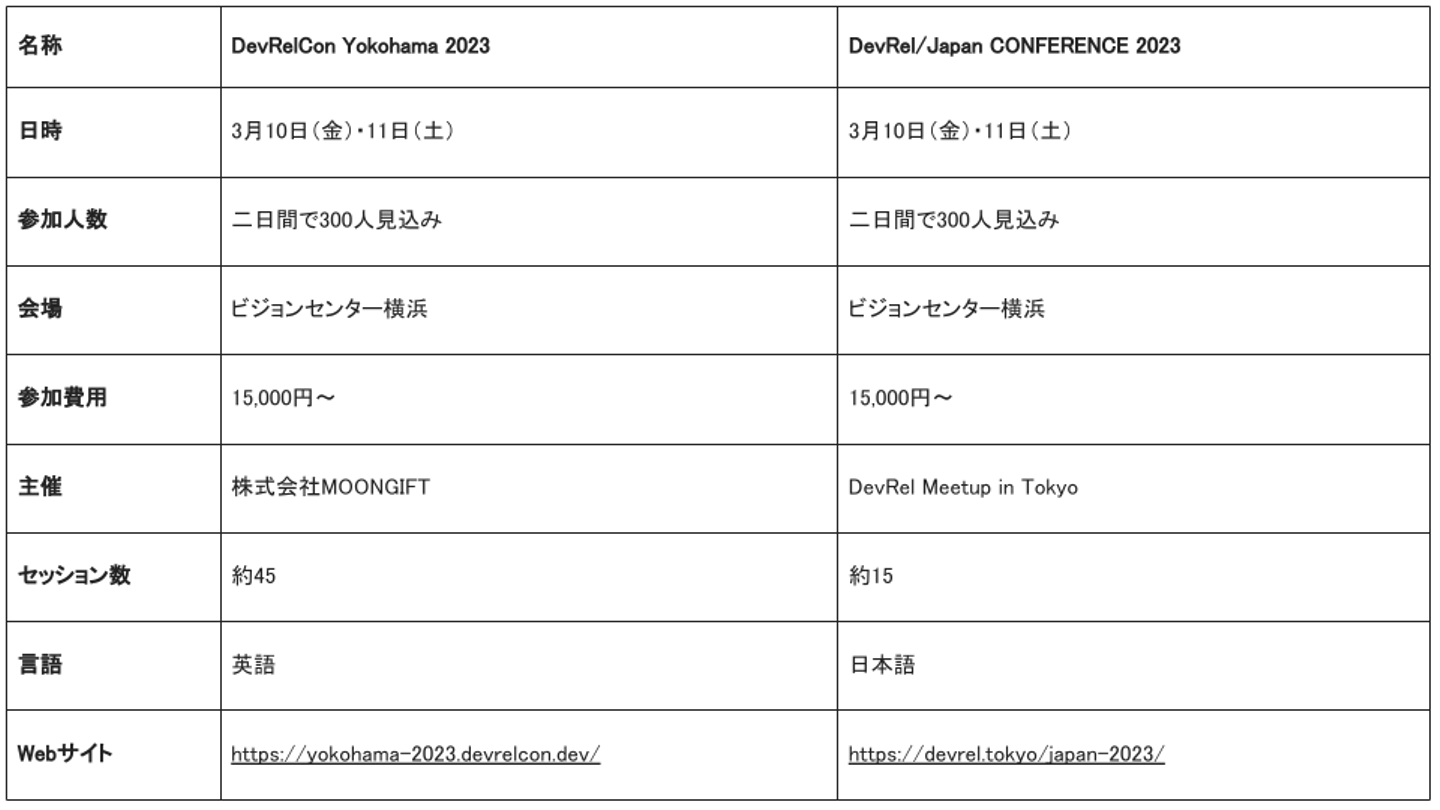 | 名称 | DevRelCon Yokohama 2023 | DevRel/Japan CONFERENCE 2023 |
|---|---|---|
| 日時 | 3月10日(金)・11日(土) | 3月10日(金)・11日(土) |
| 参加人数 | 二日間で300人見込み | 二日間で300人見込み |
| 会場 | ビジョンセンター横浜 | ビジョンセンター横浜 |
| 参加費用 | 15,000円～ | 15,000円～ |
| 主催 | 株式会社MOONGIFT | DevRel Meetup in Tokyo |
| セッション数 | 約45 | 約15 |
| 言語 | 英語 | 日本語 |
| Webサイト | https://yokohama-2023.devrelcon.dev/ | https://devrel.tokyo/japan-2023/ |